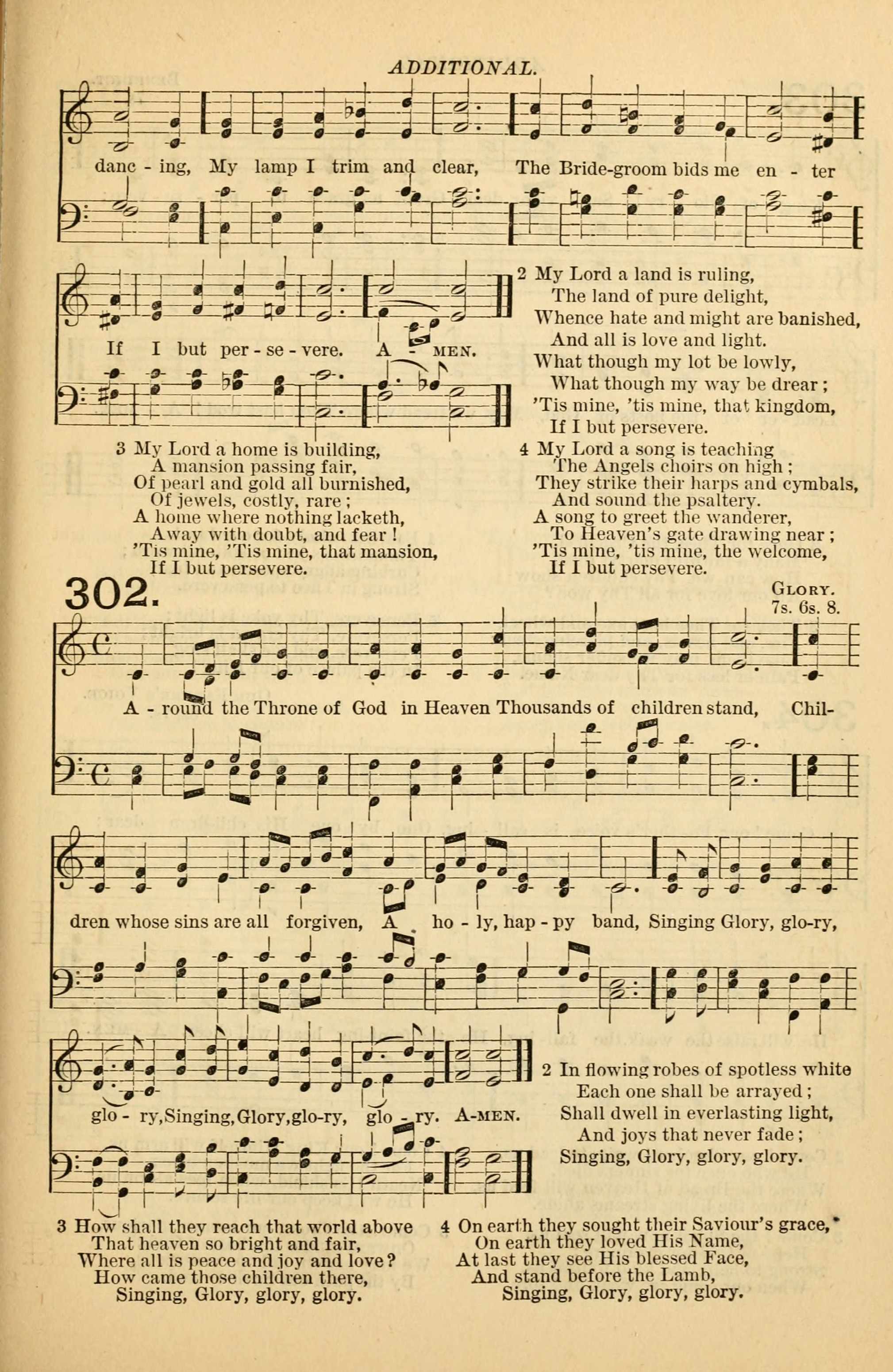 ADDITIONAL.

danc - ing, My lamp I trim and clear, The Bride-groom bids me en - ter

If I but per - se - vere. A - MEN.

2 My Lord a land is ruling,
The land of pure delight,
Whence hate and might are banished,
And all is love and light.
What though my lot be lowly,
What though my way be drear;
'Tis mine, 'tis mine, that kingdom,
If I but persevere.

3 My Lord a home is building,
A mansion passing fair,
Of pearl and gold all burnished,
Of jewels, costly, rare;
A home where nothing lacketh,
Away with doubt, and fear!
'Tis mine, 'Tis mine, that mansion,
If I but persevere.

4 My Lord a song is teaching
The Angels choirs on high;
They strike their harps and cymbals,
And sound the psaltery.
A song to greet the wanderer,
To Heaven's gate drawing near;
'Tis mine, 'tis mine, the welcome,
If I but persevere.

302.

GLORY.
7s. 6s. 8.

A - round the Throne of God in Heaven Thousands of children stand, Chil-

dren whose sins are all forgiven, A ho - ly, hap - py band, Singing Glory, glo-ry,

glo - ry, Singing, Glory, glo-ry, glo - ry. A-MEN.

2 In flowing robes of spotless white
Each one shall be arrayed;
Shall dwell in everlasting light,
And joys that never fade;
Singing, Glory, glory, glory.

3 How shall they reach that world above
That heaven so bright and fair,
Where all is peace and joy and love?
How came those children there,
Singing, Glory, glory, glory.

4 On earth they sought their Saviour's grace,
On earth they loved His Name,
At last they see His blessed Face,
And stand before the Lamb,
Singing, Glory, glory, glory.